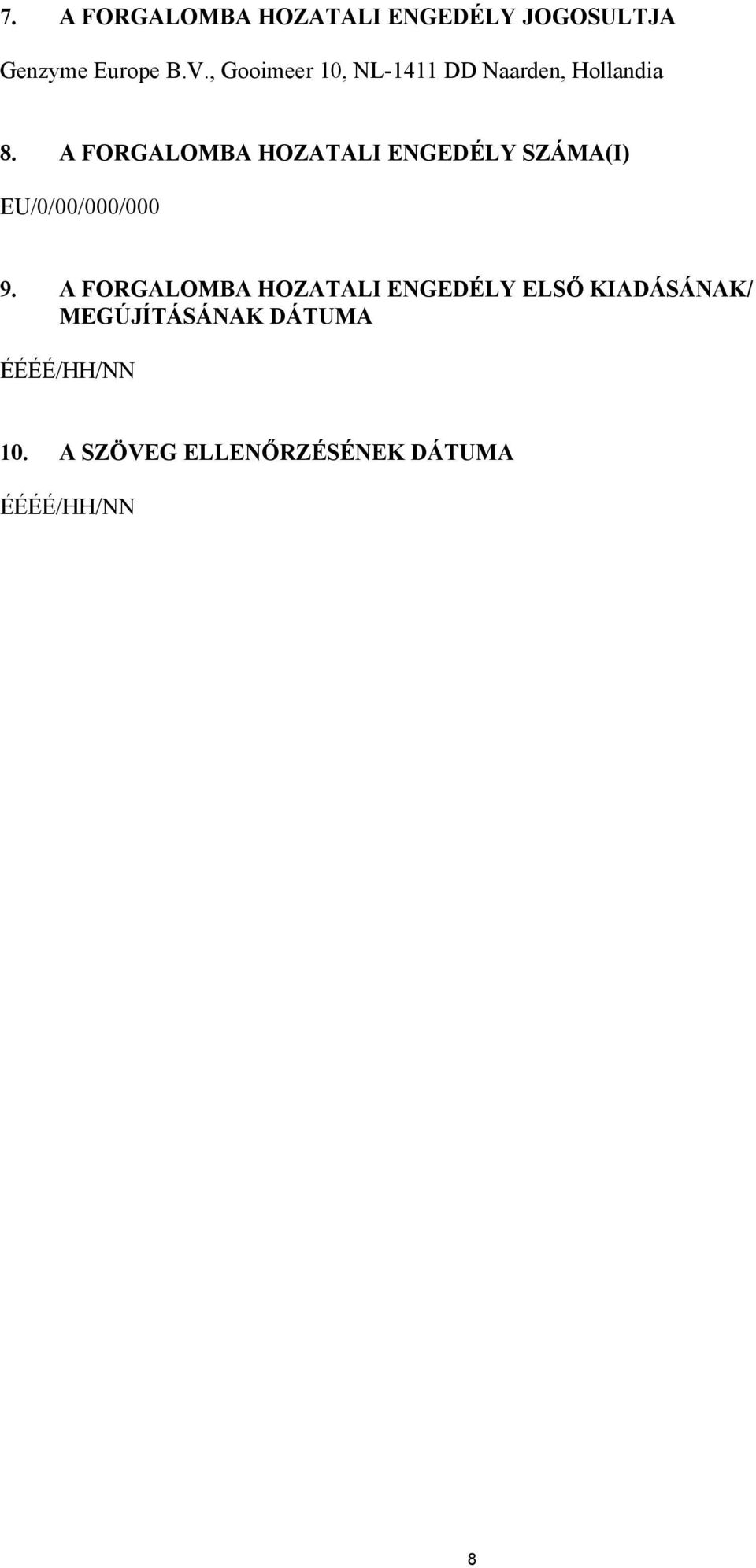 7. A FORGALOMBA HOZATALI ENGEDÉLY JOGOSULTJA

Genzyme Europe B.V., Gooimeer 10, NL-1411 DD Naarden, Hollandia

8. A FORGALOMBA HOZATALI ENGEDÉLY SZÁMA(I)

EU/0/00/000/000

9. A FORGALOMBA HOZATALI ENGEDÉLY ELSŐ KIADÁSÁNAK/ MEGÚJÍTÁSÁNAK DÁTUMA

ÉÉÉÉ/HH/NN

10. A SZÖVEG ELLENŐRZÉSÉNEK DÁTUMA

ÉÉÉÉ/HH/NN

8